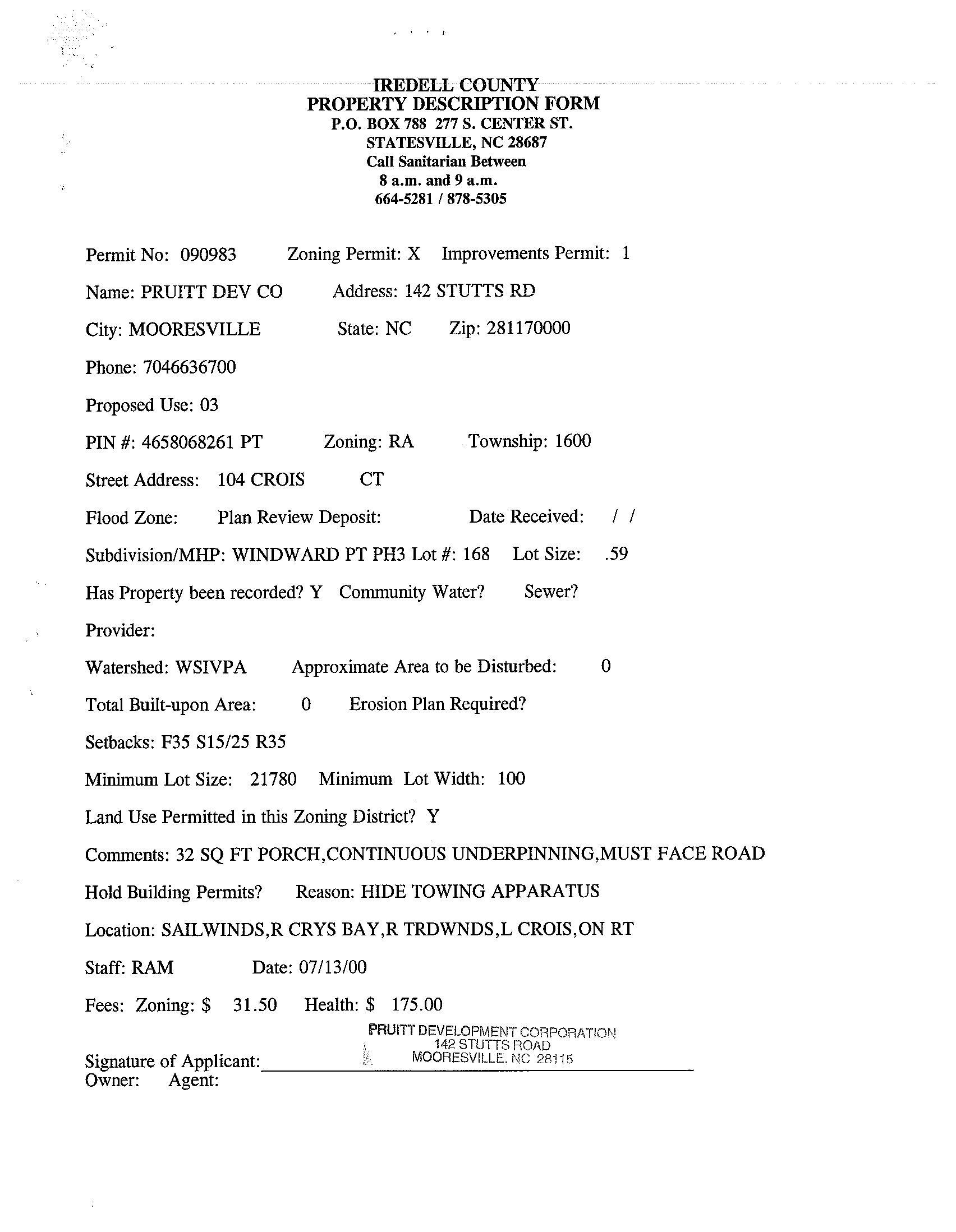 IREDELL COUNTY
PROPERTY DESCRIPTION FORM
P.O. BOX 788 277 S. CENTER ST.
STATESVILLE, NC 28687
Call Sanitarian Between
8 a.m. and 9 a.m.
664-5281 / 878-5305

Permit No: 090983 Zoning Permit: X Improvements Permit: 1

Name: PRUITT DEV CO Address: 142 STUTTS RD

City: MOORESVILLE State: NC Zip: 281170000

Phone: 7046636700

Proposed Use: 03

PIN #: 4658068261 PT Zoning: RA Township: 1600

Street Address: 104 CROIS CT

Flood Zone: Plan Review Deposit: Date Received: / /

Subdivision/MHP: WINDWARD PT PH3 Lot #: 168 Lot Size: .59

Has Property been recorded? Y Community Water? Sewer?

Provider:

Watershed: WSIVPA Approximate Area to be Disturbed: 0

Total Built-upon Area: 0 Erosion Plan Required?

Setbacks: F35 S15/25 R35

Minimum Lot Size: 21780 Minimum Lot Width: 100

Land Use Permitted in this Zoning District? Y

Comments: 32 SQ FT PORCH,CONTINUOUS UNDERPINNING,MUST FACE ROAD

Hold Building Permits? Reason: HIDE TOWING APPARATUS

Location: SAILWINDS,R CRYS BAY,R TRDWNDS,L CROIS,ON RT

Staff: RAM Date: 07/13/00

Fees: Zoning: $ 31.50 Health: $ 175.00

PRUITT DEVELOPMENT CORPORATION
142 STUTTS ROAD
MOORESVILLE, NC 28115

Signature of Applicant:
Owner: Agent: